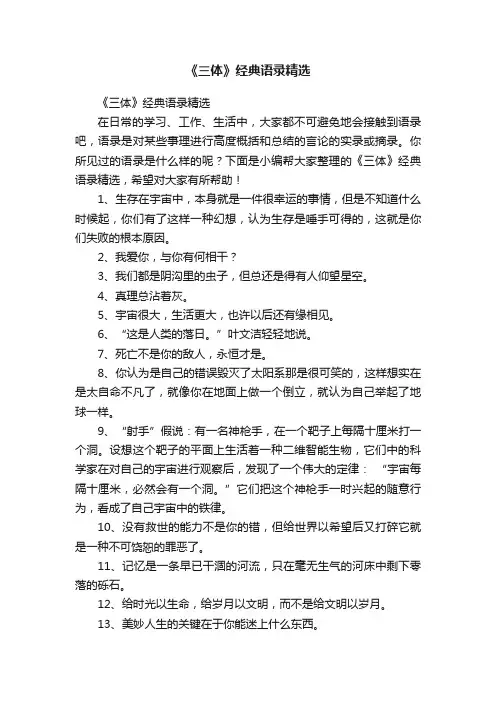 《三体》经典语录精选

《三体》经典语录精选

在日常的学习、工作、生活中，大家都不可避免地会接触到语录吧，语录是对某些事理进行高度概括和总结的言论的实录或摘录。你所见过的语录是什么样的呢？下面是小编帮大家整理的《三体》经典语录精选，希望对大家有所帮助！

1、生存在宇宙中，本身就是一件很幸运的事情，但是不知道什么时候起，你们有了这样一种幻想，认为生存是唾手可得的，这就是你们失败的根本原因。

2、我爱你，与你有何相干？

3、我们都是阴沟里的虫子，但总还是得有人仰望星空。

4、真理总沾着灰。

5、宇宙很大，生活更大，也许以后还有缘相见。

6、“这是人类的落日。”叶文洁轻轻地说。

7、死亡不是你的敌人，永恒才是。

8、你认为是自己的错误毁灭了太阳系那是很可笑的，这样想实在是太自命不凡了，就像你在地面上做一个倒立，就认为自己举起了地球一样。

9、“射手”假说：有一名神枪手，在一个靶子上每隔十厘米打一个洞。设想这个靶子的平面上生活着一种二维智能生物，它们中的科学家在对自己的宇宙进行观察后，发现了一个伟大的定律：“宇宙每隔十厘米，必然会有一个洞。”它们把这个神枪手一时兴起的随意行为，看成了自己宇宙中的铁律。

10、没有救世的能力不是你的错，但给世界以希望后又打碎它就是一种不可饶恕的罪恶了。

11、记忆是一条早已干涸的河流，只在毫无生气的河床中剩下零落的砾石。

12、给时光以生命，给岁月以文明，而不是给文明以岁月。

13、美妙人生的关键在于你能迷上什么东西。